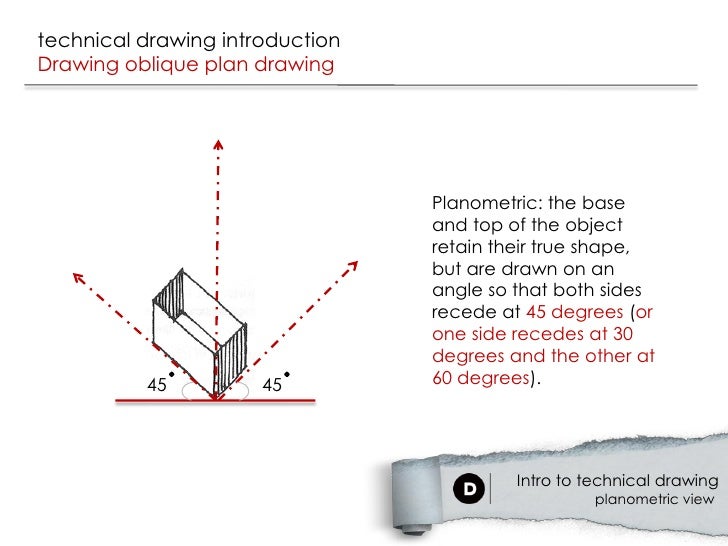 technical drawing introduction
Drawing oblique plan drawing

45•

45•

Planometric: the base and top of the object retain their true shape, but are drawn on an angle so that both sides recede at 45 degrees (or one side recedes at 30 degrees and the other at 60 degrees).

D

Intro to technical drawing
planometric view